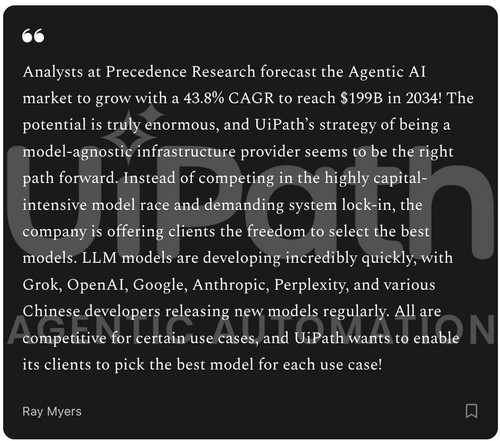 Analysts at Precedence Research forecast the Agentic AI market to grow with a 43.8% CAGR to reach \$199B in 2034! The potential is truly enormous, and UiPath's strategy of being a model-agnostic infrastructure provider seems to be the right path forward. Instead of competing in the highly capital-intensive model race and demanding system lock-in, the company is offering clients the freedom to select the best models. LLM models are developing incredibly quickly, with Grok, OpenAI, Google, Anthropic, Perplexity, and various Chinese developers releasing new models regularly. All are competitive for certain use cases, and UiPath wants to enable its clients to pick the best model for each use case!

UiPath
AGENTIC AUTOMATION

Ray Myers